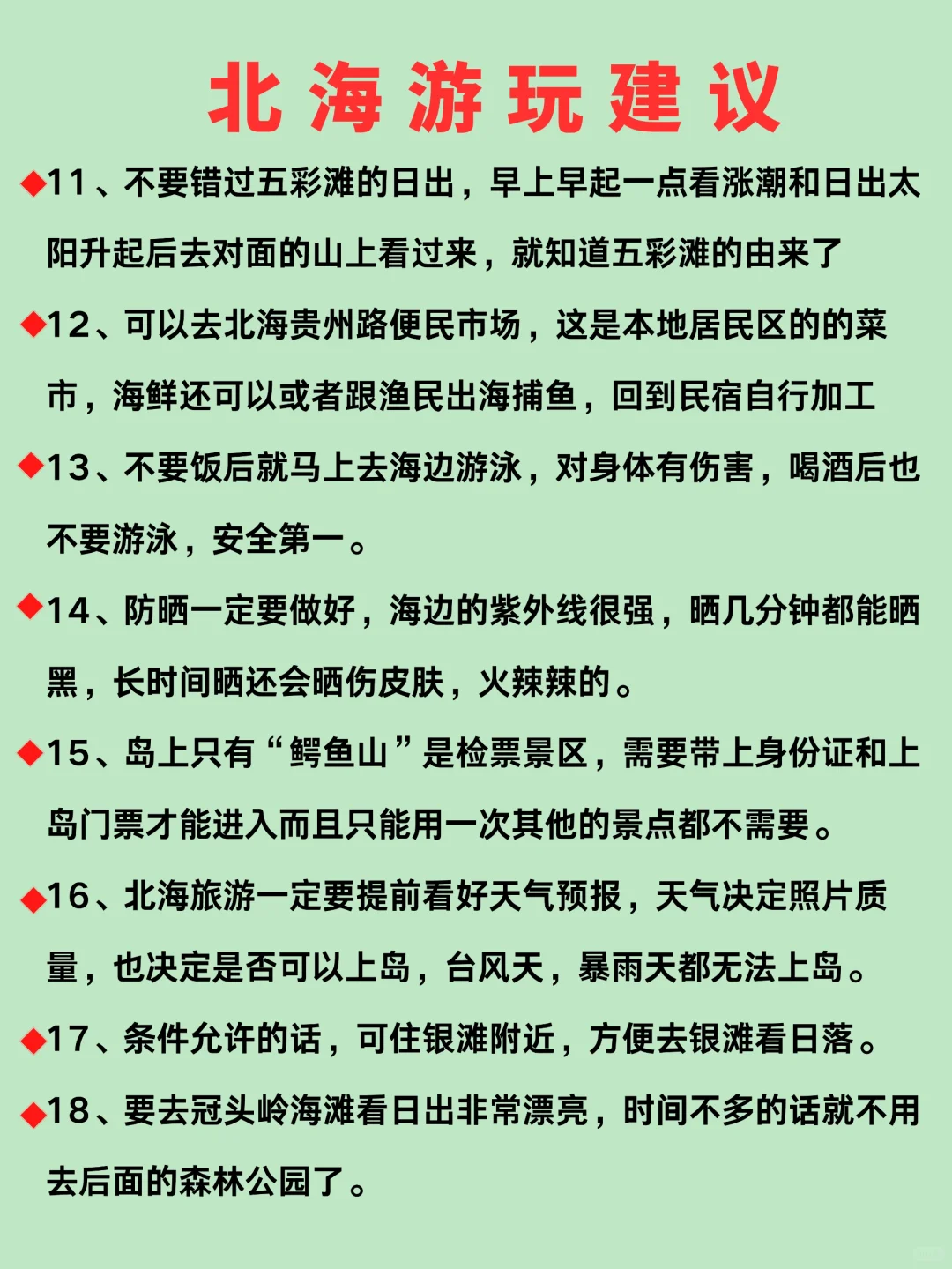 北海游玩建议

◆11、不要错过五彩滩的日出，早上早起一点看涨潮和日出太阳升起后去对面的山上看过来，就知道五彩滩的由来了

◆12、可以去北海贵州路便民市场，这是本地居民区的的菜市，海鲜还可以或者跟渔民出海捕鱼，回到民宿自行加工

◆13、不要饭后就马上去海边游泳，对身体有伤害，喝酒后也不要游泳，安全第一。

◆14、防晒一定要做好，海边的紫外线很强，晒几分钟都能晒黑，长时间晒还会晒伤皮肤，火辣辣的。

◆15、岛上只有“鳄鱼山”是检票景区，需要带上身份证和上岛门票才能进入而且只能用一次其他的景点都不需要。

◆16、北海旅游一定要提前看好天气预报，天气决定照片质量，也决定是否可以上岛，台风天，暴雨天都无法上岛。

◆17、条件允许的话，可住银滩附近，方便去银滩看日落。

◆18、要去冠头岭海滩看日出非常漂亮，时间不多的话就不用去后面的森林公园了。